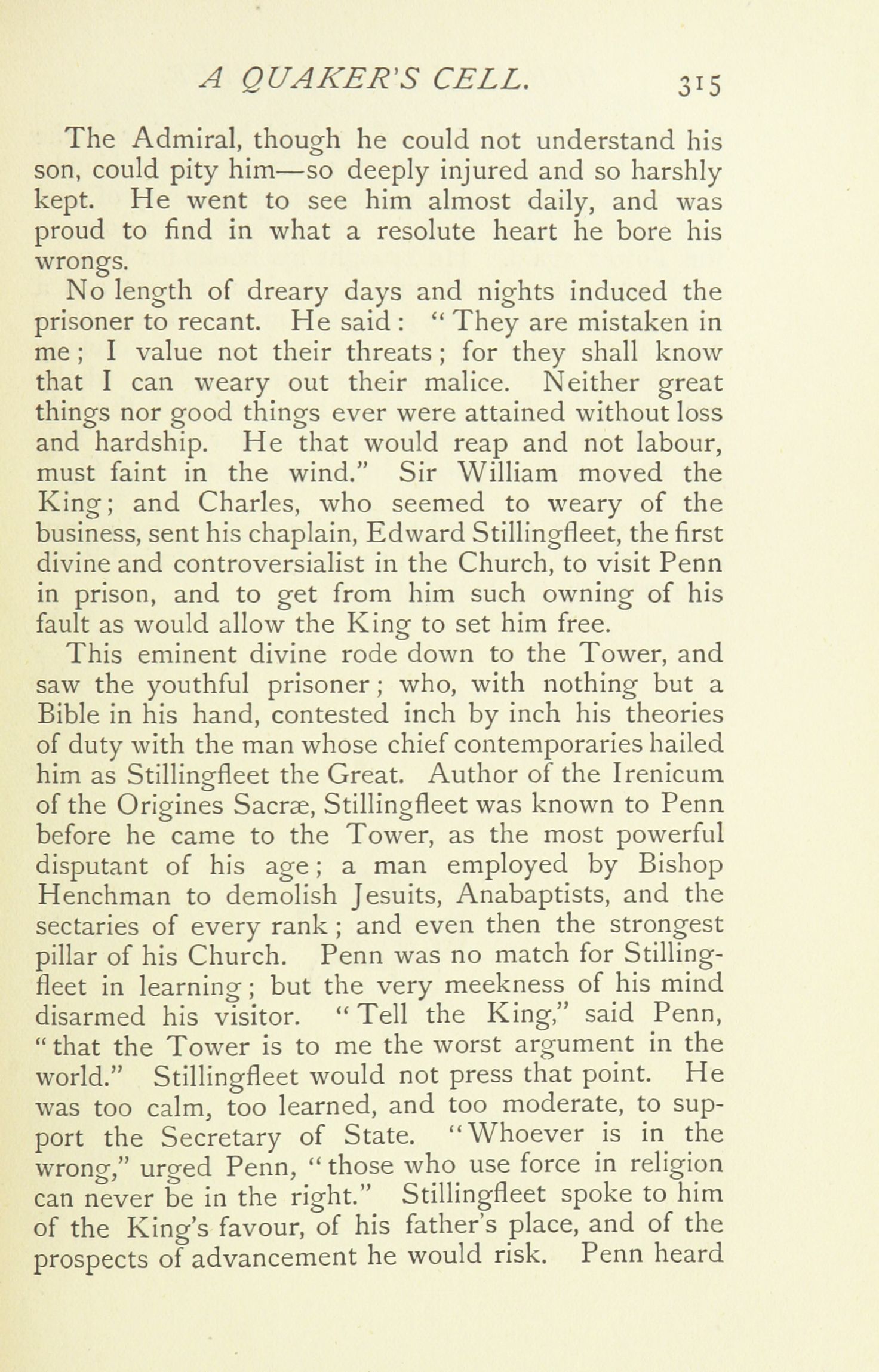 A QUAKER'S CELL. 315

The Admiral, though he could not understand his son, could pity him—so deeply injured and so harshly kept. He went to see him almost daily, and was proud to find in what a resolute heart he bore his wrongs.

No length of dreary days and nights induced the prisoner to recant. He said: "They are mistaken in me; I value not their threats; for they shall know that I can weary out their malice. Neither great things nor good things ever were attained without loss and hardship. He that would reap and not labour, must faint in the wind." Sir William moved the King; and Charles, who seemed to weary of the business, sent his chaplain, Edward Stillingfleet, the first divine and controversialist in the Church, to visit Penn in prison, and to get from him such owning of his fault as would allow the King to set him free.

This eminent divine rode down to the Tower, and saw the youthful prisoner; who, with nothing but a Bible in his hand, contested inch by inch his theories of duty with the man whose chief contemporaries hailed him as Stillingfleet the Great. Author of the Irenicum of the Origines Sacræ, Stillingfleet was known to Penn before he came to the Tower, as the most powerful disputant of his age; a man employed by Bishop Henchman to demolish Jesuits, Anabaptists, and the sectaries of every rank; and even then the strongest pillar of his Church. Penn was no match for Stillingfleet in learning; but the very meekness of his mind disarmed his visitor. "Tell the King," said Penn, "that the Tower is to me the worst argument in the world." Stillingfleet would not press that point. He was too calm, too learned, and too moderate, to support the Secretary of State. "Whoever is in the wrong," urged Penn, "those who use force in religion can never be in the right." Stillingfleet spoke to him of the King's favour, of his father's place, and of the prospects of advancement he would risk. Penn heard